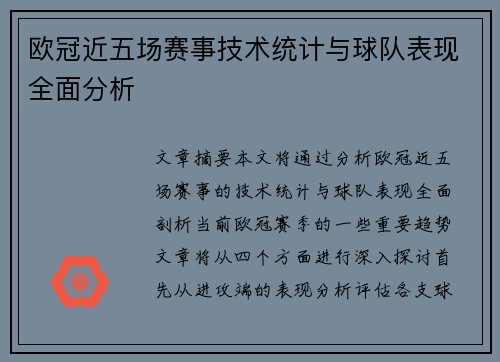 欧冠近五场赛事技术统计与球队表现全面分析

文章摘要本文将通过分析欧冠近五场赛事的技术统计与球队表现全面剖析当前欧冠赛季的一些重要趋势文章将从四个方面进行深入探讨首先从进攻端的表现分析评估各支球